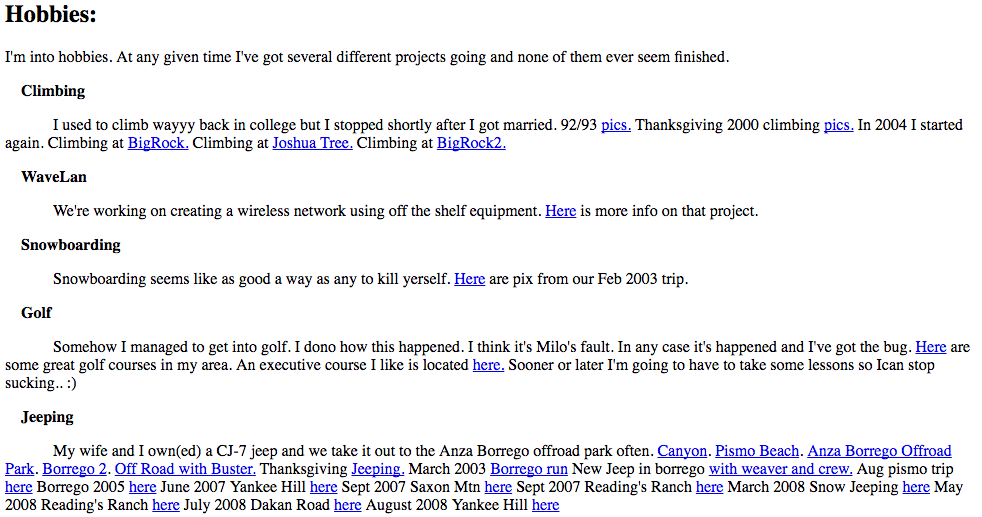 Hobbies:

I'm into hobbies. At any given time I've got several different projects going and none of them ever seem finished.

Climbing

I used to climb wayyy back in college but I stopped shortly after I got married. 92/93 pics. Thanksgiving 2000 climbing pics. In 2004 I started again. Climbing at BigRock. Climbing at Joshua Tree. Climbing at BigRock2.

WaveLan

We're working on creating a wireless network using off the shelf equipment. Here is more info on that project.

Snowboarding

Snowboarding seems like as good a way as any to kill yerself. Here are pix from our Feb 2003 trip.

Golf

Somehow I managed to get into golf. I dono how this happened. I think it's Milo's fault. In any case it's happened and I've got the bug. Here are some great golf courses in my area. An executive course I like is located here. Sooner or later I'm going to have to take some lessons so Ican stop sucking.. :)

Jeeping

My wife and I own(ed) a CJ-7 jeep and we take it out to the Anza Borrego offroad park often. Canyon. Pismo Beach. Anza Borrego Offroad Park. Borrego 2. Off Road with Buster. Thanksgiving Jeeping. March 2003 Borrego run New Jeep in borrego with weaver and crew. Aug pismo trip here Borrego 2005 here June 2007 Yankee Hill here Sept 2007 Saxon Mtn here Sept 2007 Reading's Ranch here March 2008 Snow Jeeping here May 2008 Reading's Ranch here July 2008 Dakan Road here August 2008 Yankee Hill here